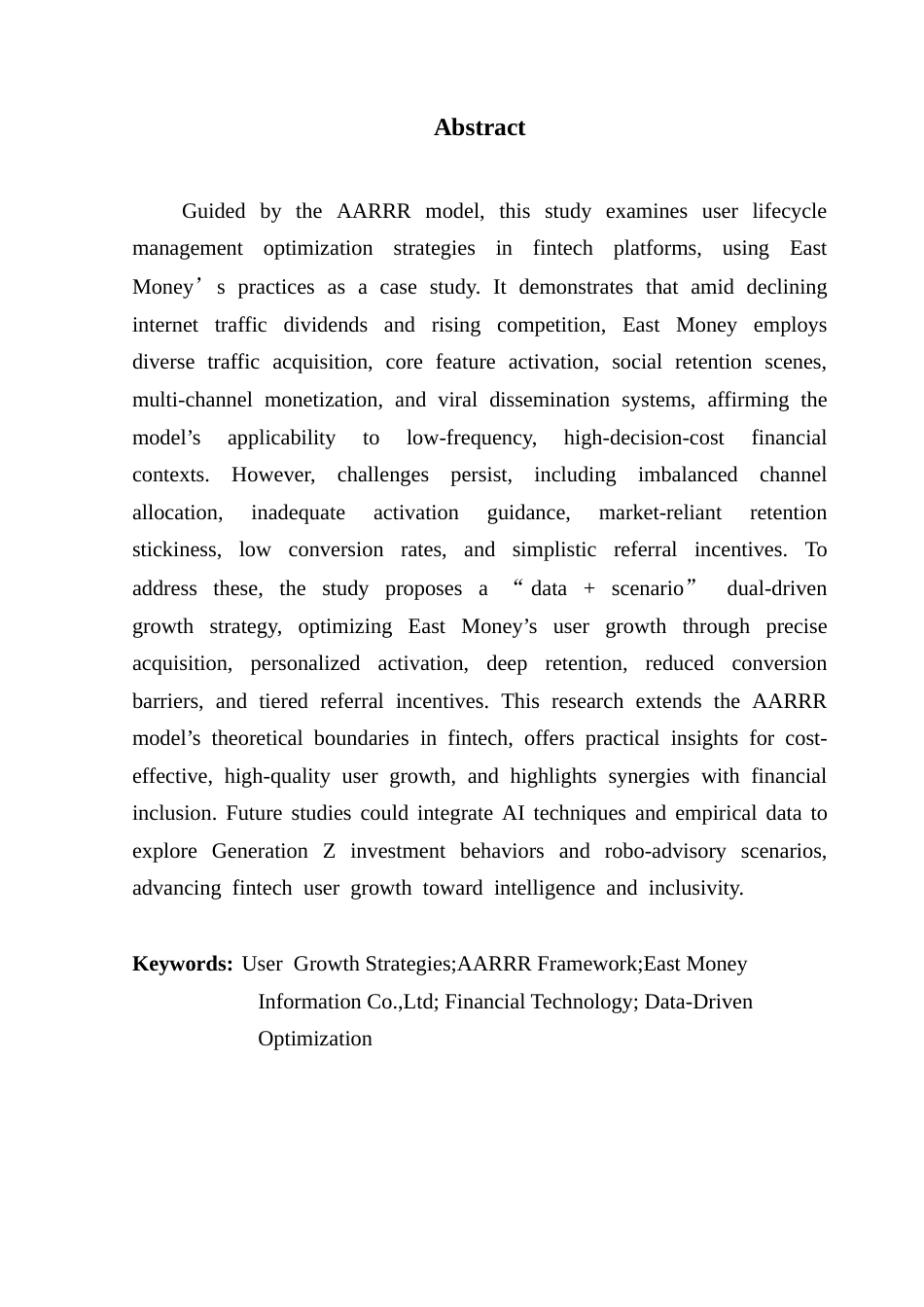 Abstract

Guided by the AARRR model, this study examines user lifecycle management optimization strategies in fintech platforms, using East Money’s practices as a case study. It demonstrates that amid declining internet traffic dividends and rising competition, East Money employs diverse traffic acquisition, core feature activation, social retention scenes, multi-channel monetization, and viral dissemination systems, affirming the model’s applicability to low-frequency, high-decision-cost financial contexts. However, challenges persist, including imbalanced channel allocation, inadequate activation guidance, market-reliant retention stickiness, low conversion rates, and simplistic referral incentives. To address these, the study proposes a “data + scenario” dual-driven growth strategy, optimizing East Money’s user growth through precise acquisition, personalized activation, deep retention, reduced conversion barriers, and tiered referral incentives. This research extends the AARRR model’s theoretical boundaries in fintech, offers practical insights for cost-effective, high-quality user growth, and highlights synergies with financial inclusion. Future studies could integrate AI techniques and empirical data to explore Generation Z investment behaviors and robo-advisory scenarios, advancing fintech user growth toward intelligence and inclusivity.

Keywords: User Growth Strategies;AARRR Framework;East Money Information Co.,Ltd; Financial Technology; Data-Driven Optimization